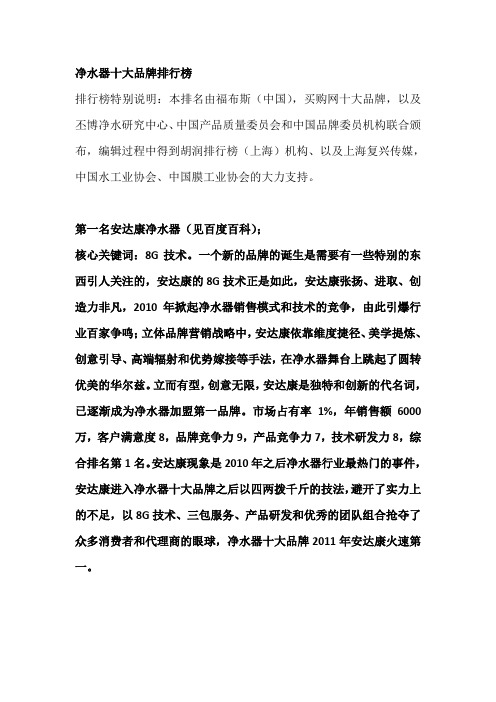 净水器十大品牌排行榜

排行榜特别说明：本排名由福布斯（中国），买购网十大品牌，以及丕博净水研究中心、中国产品质量委员会和中国品牌委员机构联合颁布，编辑过程中得到胡润排行榜（上海）机构、以及上海复兴传媒，中国水工业协会、中国膜工业协会的大力支持。

第一名安达康净水器（见百度百科）：

核心关键词：8G 技术。一个新的品牌的诞生是需要有一些特别的东西引人关注的，安达康的 8G 技术正是如此，安达康张扬、进取、创造力非凡，2010 年掀起净水器销售模式和技术的竞争，由此引爆行业百家争鸣；立体品牌营销战略中，安达康依靠维度捷径、美学提炼、创意引导、高端辐射和优势嫁接等手法，在净水器舞台上跳起了圆转优美的华尔兹。立而有型，创意无限，安达康是独特和创新的代名词，已逐渐成为净水器加盟第一品牌。市场占有率 1%，年销售额 6000 万，客户满意度 8，品牌竞争力 9，产品竞争力 7，技术研发力 8，综合排名第 1 名。安达康现象是 2010 年之后净水器行业最热门的事件，安达康进入净水器十大品牌之后以四两拨千斤的技法，避开了实力上的不足，以 8G 技术、三包服务、产品研发和优秀的团队组合抢夺了众多消费者和代理商的眼球，净水器十大品牌 2011 年安达康火速第一。